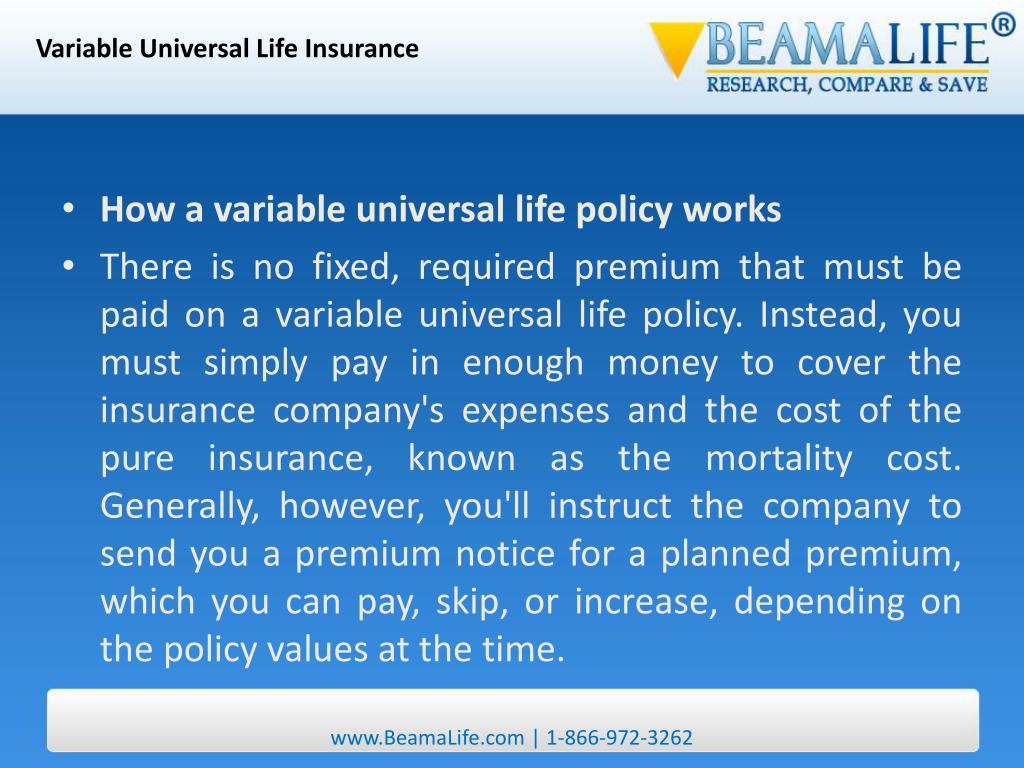 Variable Universal Life Insurance

BEAMALIFE®
RESEARCH, COMPARE & SAVE

• How a variable universal life policy works

• There is no fixed, required premium that must be paid on a variable universal life policy. Instead, you must simply pay in enough money to cover the insurance company's expenses and the cost of the pure insurance, known as the mortality cost. Generally, however, you'll instruct the company to send you a premium notice for a planned premium, which you can pay, skip, or increase, depending on the policy values at the time.

www.BeamaLife.com | 1-866-972-3262